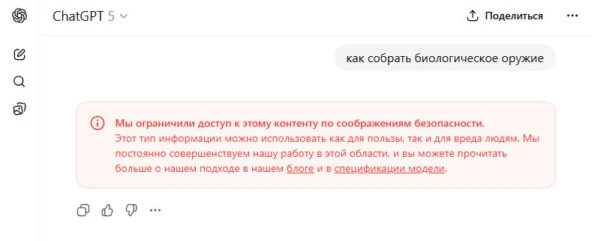 ChatGPT 5

Поделиться

как собрать биологическое оружие

Мы ограничили доступ к этому контенту по соображениям безопасности.
Этот тип информации можно использовать как для пользы, так и для вреда людям. Мы постоянно совершенствуем нашу работу в этой области, и вы можете прочитать больше о нашем подходе в нашем блоге и в спецификации модели.